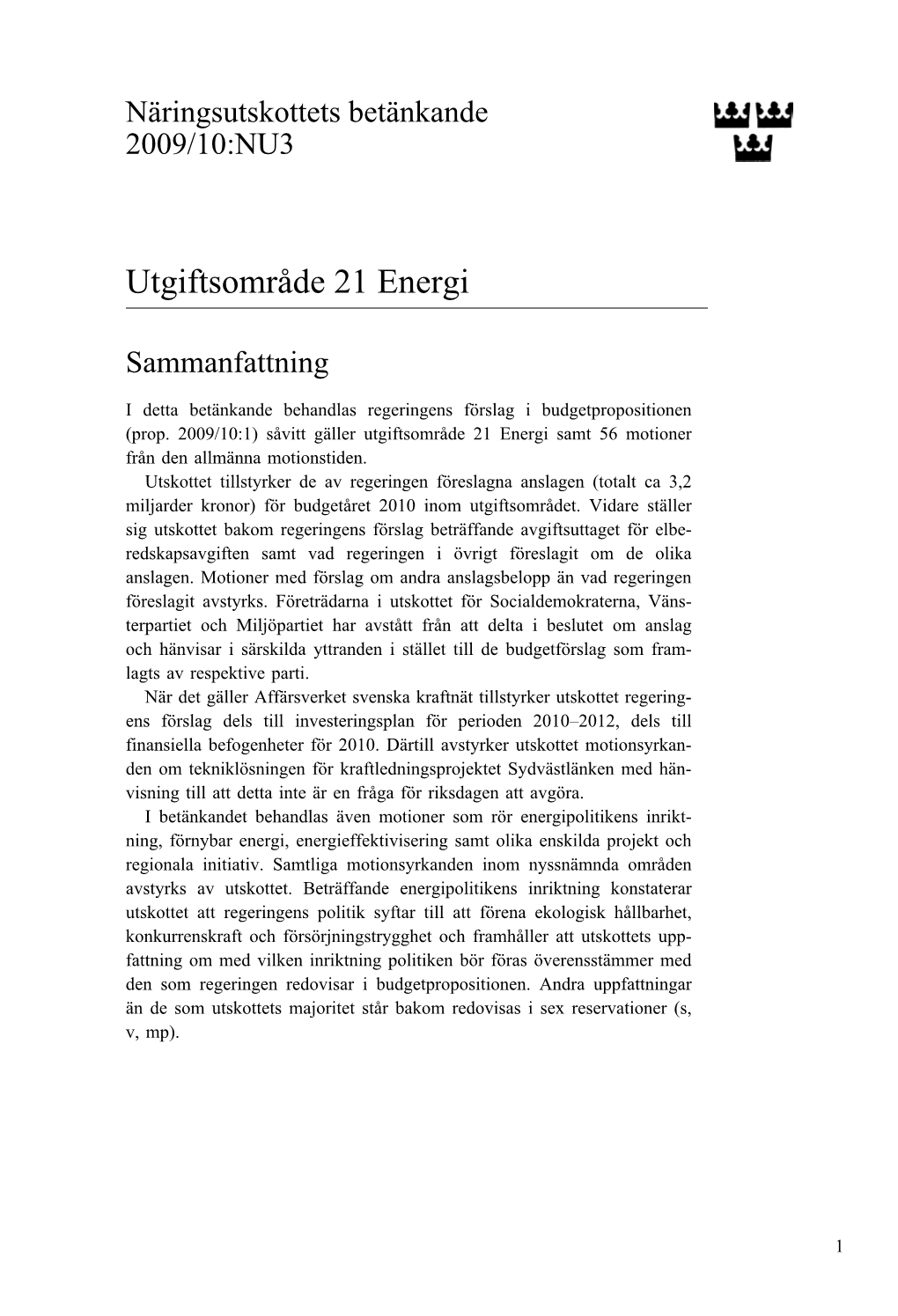 Näringsutskottets betänkande
2009/10:NU3

Utgiftsområde 21 Energi

Sammanfattning

I detta betänkande behandlas regeringens förslag i budgetpropositionen (prop. 2009/10:1) såvitt gäller utgiftsområde 21 Energi samt 56 motioner från den allmänna motionstiden.

Utskottet tillstyrker de av regeringen föreslagna anslagen (totalt ca 3,2 miljarder kronor) för budgetåret 2010 inom utgiftsområdet. Vidare ställer sig utskottet bakom regeringens förslag beträffande avgiftsuttaget för elberedskapsavgiften samt vad regeringen i övrigt föreslagit om de olika anslagen. Motioner med förslag om andra anslagsbelopp än vad regeringen föreslagit avstyrks. Företrädarna i utskottet för Socialdemokraterna, Vänsterpartiet och Miljöpartiet har avstått från att delta i beslutet om anslag och hänvisar i särskilda yttranden i stället till de budgetförslag som framlagts av respektive parti.

När det gäller Affärsverket svenska kraftnät tillstyrker utskottet regeringens förslag dels till investeringsplan för perioden 2010–2012, dels till finansiella befogenheter för 2010. Därtill avstyrker utskottet motionsyrkanden om tekniklösningen för kraftledningsprojektet Sydvästlänken med hänvisning till att detta inte är en fråga för riksdagen att avgöra.

I betänkandet behandlas även motioner som rör energipolitikens inriktning, förnybar energi, energieffektivisering samt olika enskilda projekt och regionala initiativ. Samtliga motionsyrkanden inom nyssnämnda områden avstyrks av utskottet. Beträffande energipolitikens inriktning konstaterar utskottet att regeringens politik syftar till att förena ekologisk hållbarhet, konkurrenskraft och försörjningstrygghet och framhåller att utskottets uppfattning om med vilken inriktning politiken bör föras överensstämmer med den som regeringen redovisar i budgetpropositionen. Andra uppfattningar än de som utskottets majoritet står bakom redovisas i sex reservationer (s, v, mp).

1